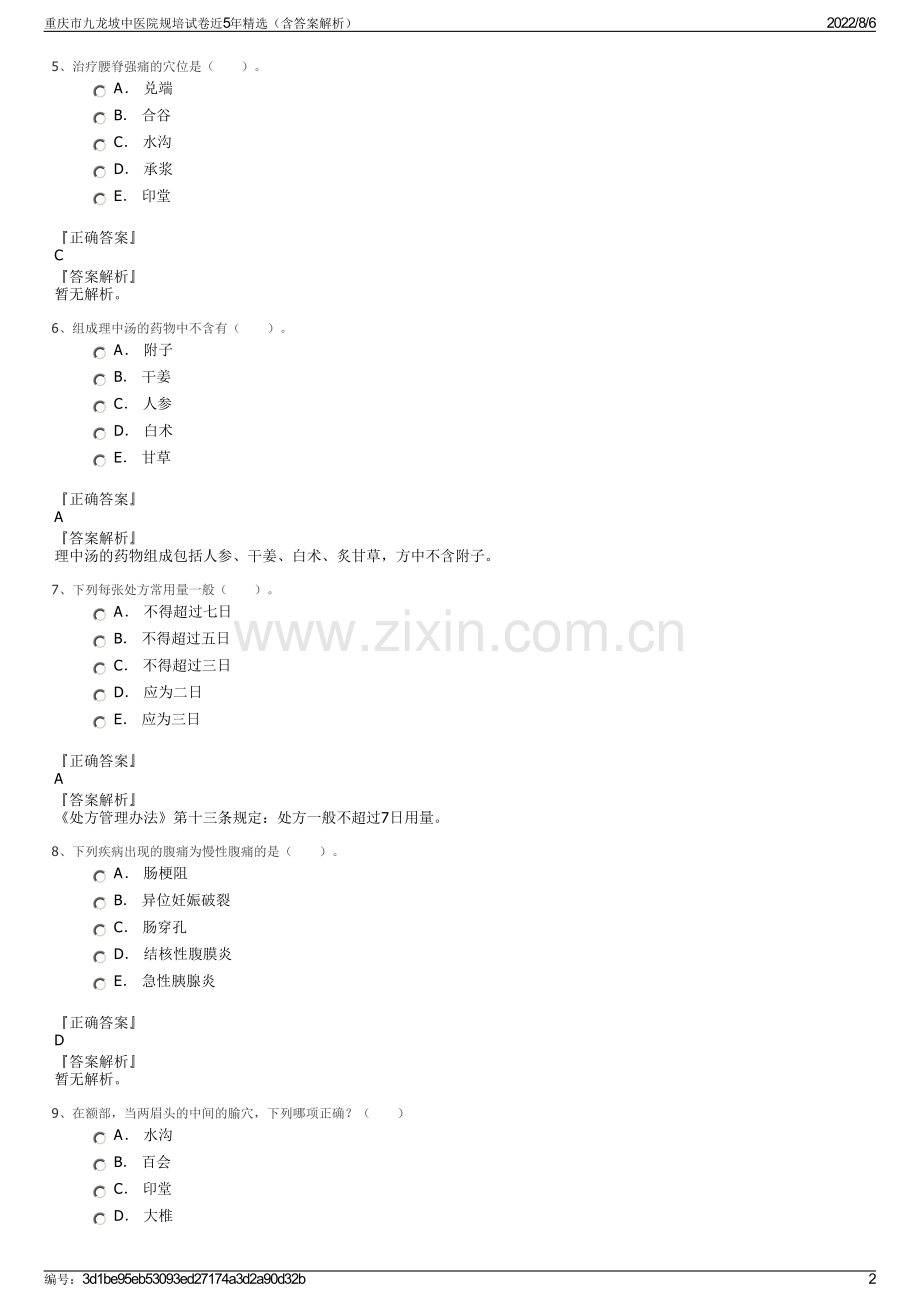 重庆市九龙坡中医院规培试卷近5年精选（含答案解析）
2022/8/6

5、治疗腰脊强痛的穴位是（　　）。
A． 兑端
B． 合谷
C． 水沟
D． 承浆
E． 印堂

『正确答案』
C
『答案解析』
暂无解析。

6、组成理中汤的药物中不含有（　　）。
A． 附子
B． 干姜
C． 人参
D． 白术
E． 甘草

『正确答案』
A
『答案解析』
理中汤的药物组成包括人参、干姜、白术、炙甘草，方中不含附子。

7、下列每张处方常用量一般（　　）。
A． 不得超过七日
B． 不得超过五日
C． 不得超过三日
D． 应为二日
E． 应为三日

www.zixin.com.cn

『正确答案』
A
『答案解析』
《处方管理办法》第十三条规定：处方一般不超过7日用量。

8、下列疾病出现的腹痛为慢性腹痛的是（　　）。
A． 肠梗阻
B． 异位妊娠破裂
C． 肠穿孔
D． 结核性腹膜炎
E． 急性胰腺炎

『正确答案』
D
『答案解析』
暂无解析。

9、在额部，当两眉头的中间的腧穴，下列哪项正确？（　　）
A． 水沟
B． 百会
C． 印堂
D． 大椎

编号：3d1be95eb53093ed27174a3d2a90d32b
2